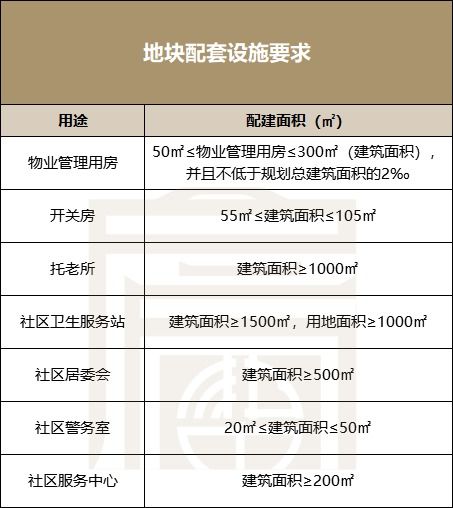 地块配套设施要求

| 用途 | 配建面积（㎡） |
|---|---|
| 物业管理用房 | 50㎡≤物业管理用房≤300㎡（建筑面积），并且不低于规划总建筑面积的2‰ |
| 开关房 | 55㎡≤建筑面积≤105㎡ |
| 托老所 | 建筑面积≥1000㎡ |
| 社区卫生服务站 | 建筑面积≥1500㎡，用地面积≥1000㎡ |
| 社区居委会 | 建筑面积≥500㎡ |
| 社区警务室 | 20㎡≤建筑面积≤50㎡ |
| 社区服务中心 | 建筑面积≥200㎡ |